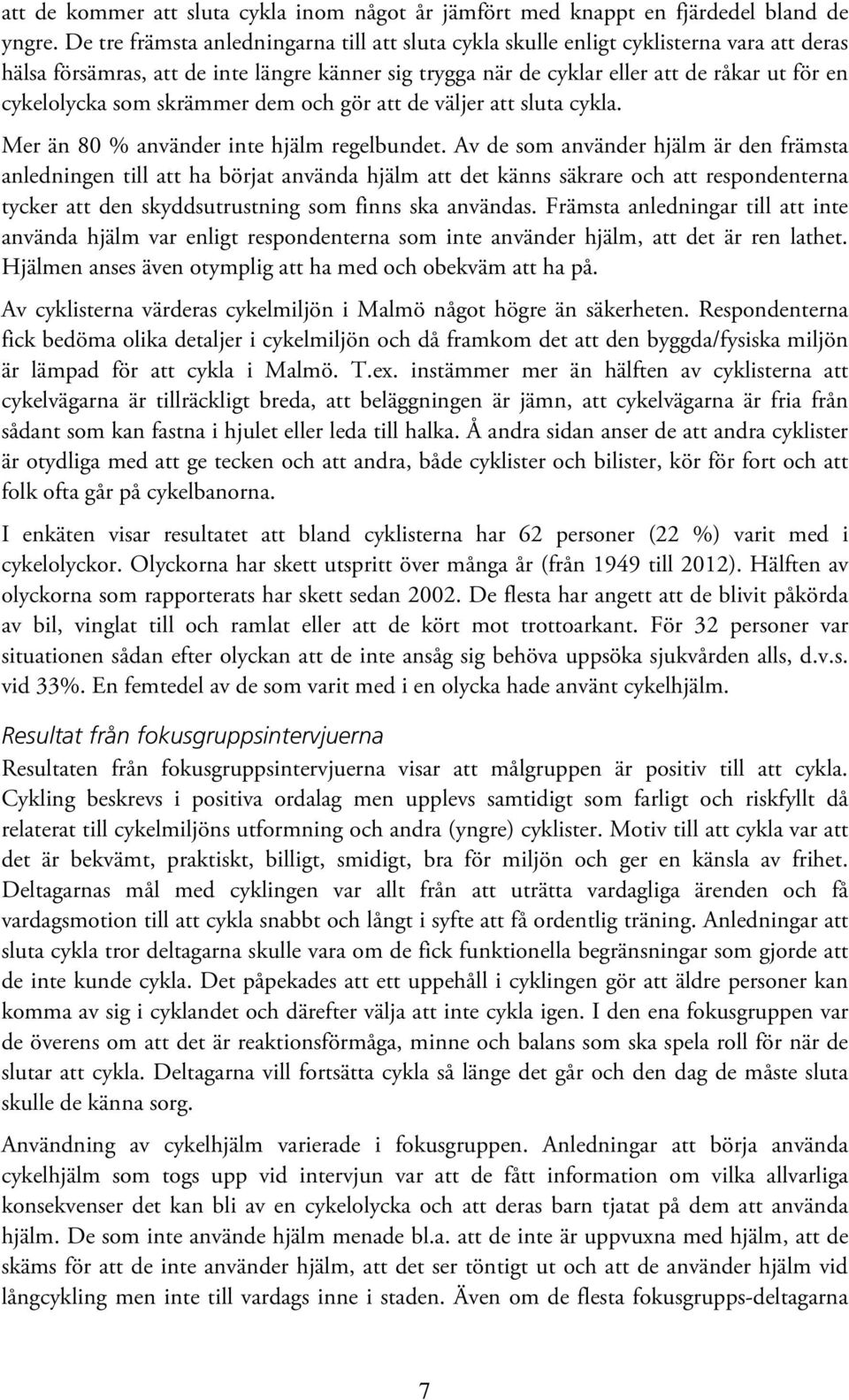 att de kommer att sluta cykla inom något år jämfört med knappt en fjärdedel bland de yngre. De tre främsta anledningarna till att sluta cykla skulle enligt cyklisterna vara att deras hälsa försämras, att de inte längre känner sig trygga när de cyklar eller att de råkar ut för en cykelolycka som skrämmer dem och gör att de väljer att sluta cykla.

Mer än 80 % använder inte hjälm regelbundet. Av de som använder hjälm är den främsta anledningen till att ha börjat använda hjälm att det känns säkrare och att respondenterna tycker att den skyddsutrustning som finns ska användas. Främsta anledningar till att inte använda hjälm var enligt respondenterna som inte använder hjälm, att det är ren lathet. Hjälmen anses även otymplig att ha med och obekväm att ha på.

Av cyklisterna värderas cykelmiljön i Malmö något högre än säkerheten. Respondenterna fick bedöma olika detaljer i cykelmiljön och då framkom det att den byggda/fysiska miljön är lämpad för att cykla i Malmö. T.ex. instämmer mer än hälften av cyklisterna att cykelvägarna är tillräckligt breda, att beläggningen är jämn, att cykelvägarna är fria från sådant som kan fastna i hjulet eller leda till halka. Å andra sidan anser de att andra cyklister är otydliga med att ge tecken och att andra, både cyklister och bilister, kör för fort och att folk ofta går på cykelbanorna.

I enkäten visar resultatet att bland cyklisterna har 62 personer (22 %) varit med i cykelolyckor. Olyckorna har skett utspritt över många år (från 1949 till 2012). Hälften av olyckorna som rapporterats har skett sedan 2002. De flesta har angett att de blivit påkörda av bil, vinglat till och ramlat eller att de kört mot trottoarkant. För 32 personer var situationen sådan efter olyckan att de inte ansåg sig behöva uppsöka sjukvården alls, d.v.s. vid 33%. En femtedel av de som varit med i en olycka hade använt cykelhjälm.

Resultat från fokusgruppsintervjuerna

Resultaten från fokusgruppsintervjuerna visar att målgruppen är positiv till att cykla. Cykling beskrevs i positiva ordalag men upplevs samtidigt som farligt och riskfyllt då relaterat till cykelmiljöns utformning och andra (yngre) cyklister. Motiv till att cykla var att det är bekvämt, praktiskt, billigt, smidigt, bra för miljön och ger en känsla av frihet. Deltagarnas mål med cyklingen var allt från att uträtta vardagliga ärenden och få vardagsmotion till att cykla snabbt och långt i syfte att få ordentlig träning. Anledningar att sluta cykla tror deltagarna skulle vara om de fick funktionella begränsningar som gjorde att de inte kunde cykla. Det påpekades att ett uppehåll i cyklingen gör att äldre personer kan komma av sig i cyklandet och därefter välja att inte cykla igen. I den ena fokusgruppen var de överens om att det är reaktionsförmåga, minne och balans som ska spela roll för när de slutar att cykla. Deltagarna vill fortsätta cykla så länge det går och den dag de måste sluta skulle de känna sorg.

Användning av cykelhjälm varierade i fokusgruppen. Anledningar att börja använda cykelhjälm som togs upp vid intervjun var att de fått information om vilka allvarliga konsekvenser det kan bli av en cykelolycka och att deras barn tjatat på dem att använda hjälm. De som inte använde hjälm menade bl.a. att de inte är uppvuxna med hjälm, att de skäms för att de inte använder hjälm, att det ser töntigt ut och att de använder hjälm vid långcykling men inte till vardags inne i staden. Även om de flesta fokusgrupps-deltagarna

7